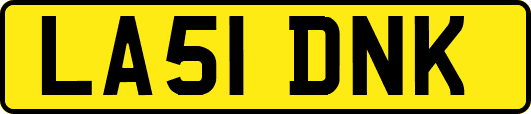 LA51 DNK